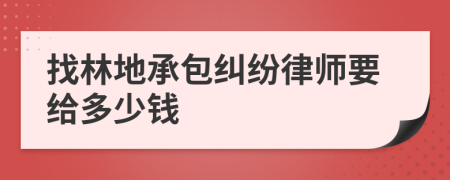 找林地承包纠纷律师要给多少钱